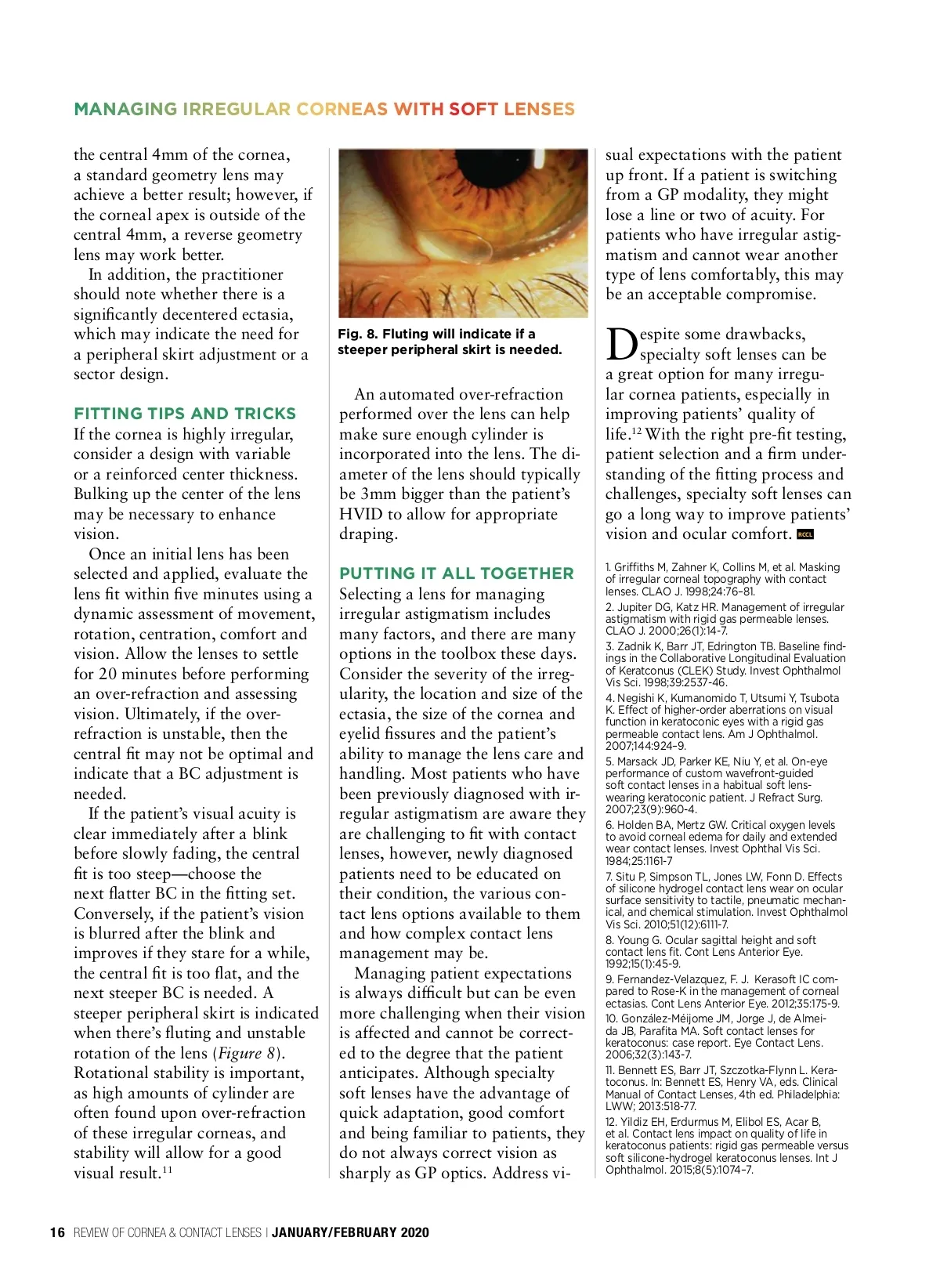 MANAGING IRREGULAR CORNEAS WITH SOFT LENSES

the central 4mm of the cornea, a standard geometry lens may achieve a better result; however, if the corneal apex is outside of the central 4mm, a reverse geometry lens may work better.

In addition, the practitioner should note whether there is a significantly decentered ectasia, which may indicate the need for a peripheral skirt adjustment or a sector design.

FITTING TIPS AND TRICKS
If the cornea is highly irregular, consider a design with variable or a reinforced center thickness. Bulking up the center of the lens may be necessary to enhance vision.

Once an initial lens has been selected and applied, evaluate the lens fit within five minutes using a dynamic assessment of movement, rotation, centration, comfort and vision. Allow the lenses to settle for 20 minutes before performing an over-refraction and assessing vision. Ultimately, if the over-refraction is unstable, then the central fit may not be optimal and indicate that a BC adjustment is needed.

If the patient's visual acuity is clear immediately after a blink before slowly fading, the central fit is too steep—choose the next flatter BC in the fitting set. Conversely, if the patient's vision is blurred after the blink and improves if they stare for a while, the central fit is too flat, and the next steeper BC is needed. A steeper peripheral skirt is indicated when there's fluting and unstable rotation of the lens (Figure 8). Rotational stability is important, as high amounts of cylinder are often found upon over-refraction of these irregular corneas, and stability will allow for a good visual result.$^{11}$

Fig. 8. Fluting will indicate if a steeper peripheral skirt is needed.

An automated over-refraction performed over the lens can help make sure enough cylinder is incorporated into the lens. The diameter of the lens should typically be 3mm bigger than the patient's HVID to allow for appropriate draping.

PUTTING IT ALL TOGETHER
Selecting a lens for managing irregular astigmatism includes many factors, and there are many options in the toolbox these days. Consider the severity of the irregularity, the location and size of the ectasia, the size of the cornea and eyelid fissures and the patient's ability to manage the lens care and handling. Most patients who have been previously diagnosed with irregular astigmatism are aware they are challenging to fit with contact lenses, however, newly diagnosed patients need to be educated on their condition, the various contact lens options available to them and how complex contact lens management may be.

Managing patient expectations is always difficult but can be even more challenging when their vision is affected and cannot be corrected to the degree that the patient anticipates. Although specialty soft lenses have the advantage of quick adaptation, good comfort and being familiar to patients, they do not always correct vision as sharply as GP optics. Address visual expectations with the patient up front. If a patient is switching from a GP modality, they might lose a line or two of acuity. For patients who have irregular astigmatism and cannot wear another type of lens comfortably, this may be an acceptable compromise.

Despite some drawbacks, specialty soft lenses can be a great option for many irregular cornea patients, especially in improving patients' quality of life.$^{12}$ With the right pre-fit testing, patient selection and a firm understanding of the fitting process and challenges, specialty soft lenses can go a long way to improve patients' vision and ocular comfort. RCCL

1. Griffiths M, Zahner K, Collins M, et al. Masking of irregular corneal topography with contact lenses. CLAO J. 1998;24:76–81.
2. Jupiter DG, Katz HR. Management of irregular astigmatism with rigid gas permeable lenses. CLAO J. 2000;26(1):14-7.
3. Zadnik K, Barr JT, Edrington TB. Baseline findings in the Collaborative Longitudinal Evaluation of Keratconus (CLEK) Study. Invest Ophthalmol Vis Sci. 1998;39:2537-46.
4. Negishi K, Kumanomido T, Utsumi Y, Tsubota K. Effect of higher-order aberrations on visual function in keratoconic eyes with a rigid gas permeable contact lens. Am J Ophthalmol. 2007;144:924–9.
5. Marsack JD, Parker KE, Niu Y, et al. On-eye performance of custom wavefront-guided soft contact lenses in a habitual soft lens-wearing keratoconic patient. J Refract Surg. 2007;23(9):960-4.
6. Holden BA, Mertz GW. Critical oxygen levels to avoid corneal edema for daily and extended wear contact lenses. Invest Ophthal Vis Sci. 1984;25:1161-7
7. Situ P, Simpson TL, Jones LW, Fonn D. Effects of silicone hydrogel contact lens wear on ocular surface sensitivity to tactile, pneumatic mechanical, and chemical stimulation. Invest Ophthalmol Vis Sci. 2010;51(12):6111-7.
8. Young G. Ocular sagittal height and soft contact lens fit. Cont Lens Anterior Eye. 1992;15(1):45-9.
9. Fernandez-Velazquez, F. J. Kerasoft IC compared to Rose-K in the management of corneal ectasias. Cont Lens Anterior Eye. 2012;35:175-9.
10. González-Méijome JM, Jorge J, de Almeida JB, Parafita MA. Soft contact lenses for keratoconus: case report. Eye Contact Lens. 2006;32(3):143-7.
11. Bennett ES, Barr JT, Szczotka-Flynn L. Keratoconus. In: Bennett ES, Henry VA, eds. Clinical Manual of Contact Lenses, 4th ed. Philadelphia: LWW; 2013:518-77.
12. Yildiz EH, Erdurmus M, Elibol ES, Acar B, et al. Contact lens impact on quality of life in keratoconus patients: rigid gas permeable versus soft silicone-hydrogel keratoconus lenses. Int J Ophthalmol. 2015;8(5):1074–7.

16 REVIEW OF CORNEA & CONTACT LENSES | JANUARY/FEBRUARY 2020